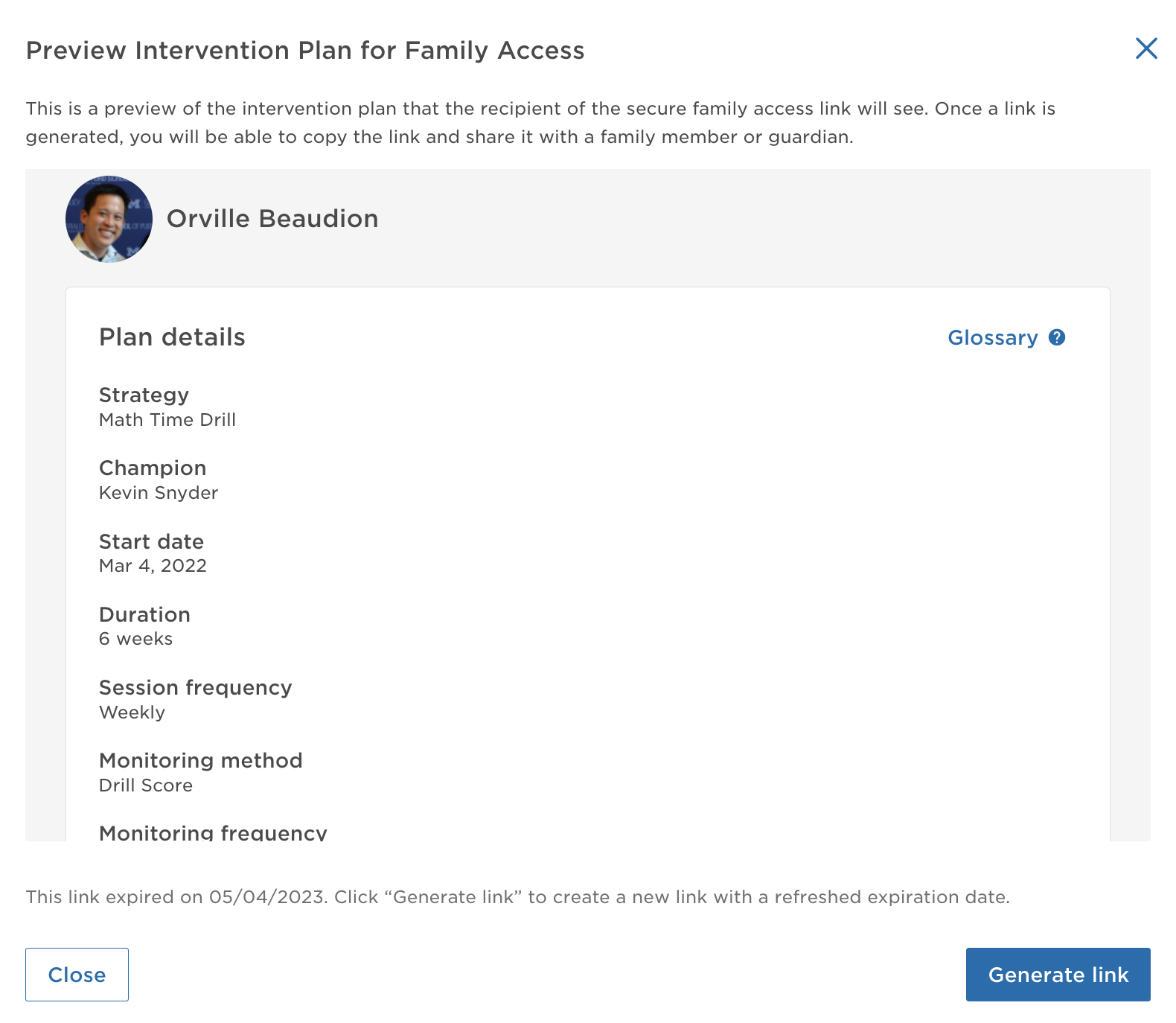 Preview Intervention Plan for Family Access

This is a preview of the intervention plan that the recipient of the secure family access link will see. Once a link is generated, you will be able to copy the link and share it with a family member or guardian.

Orville Beaudion

Plan details

Glossary

Strategy
Math Time Drill

Champion
Kevin Snyder

Start date
Mar 4, 2022

Duration
6 weeks

Session frequency
Weekly

Monitoring method
Drill Score

Monitoring frequency

This link expired on 05/04/2023. Click “Generate link” to create a new link with a refreshed expiration date.

Close

Generate link